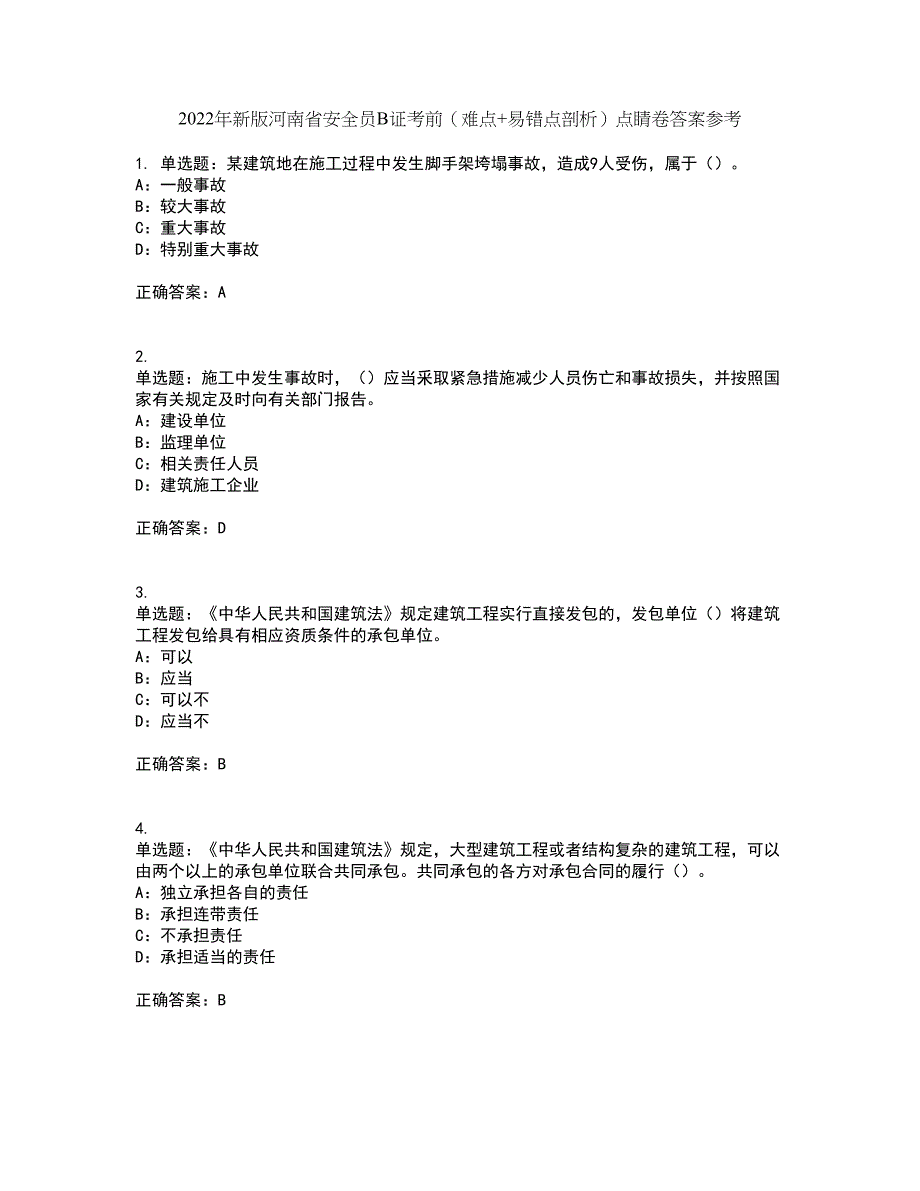 2022年新版河南省安全员B证考前（难点+易错点剖析）点睛卷答案参考

1. 单选题：某建筑地在施工过程中发生脚手架垮塌事故，造成9人受伤，属于（）。
A：一般事故
B：较大事故
C：重大事故
D：特别重大事故

正确答案：A

2.
单选题：施工中发生事故时，（）应当采取紧急措施减少人员伤亡和事故损失，并按照国家有关规定及时向有关部门报告。
A：建设单位
B：监理单位
C：相关责任人员
D：建筑施工企业

正确答案：D

3.
单选题：《中华人民共和国建筑法》规定建筑工程实行直接发包的，发包单位（）将建筑工程发包给具有相应资质条件的承包单位。
A：可以
B：应当
C：可以不
D：应当不

正确答案：B

4.
单选题：《中华人民共和国建筑法》规定，大型建筑工程或者结构复杂的建筑工程，可以由两个以上的承包单位联合共同承包。共同承包的各方对承包合同的履行（）。
A：独立承担各自的责任
B：承担连带责任
C：不承担责任
D：承担适当的责任

正确答案：B